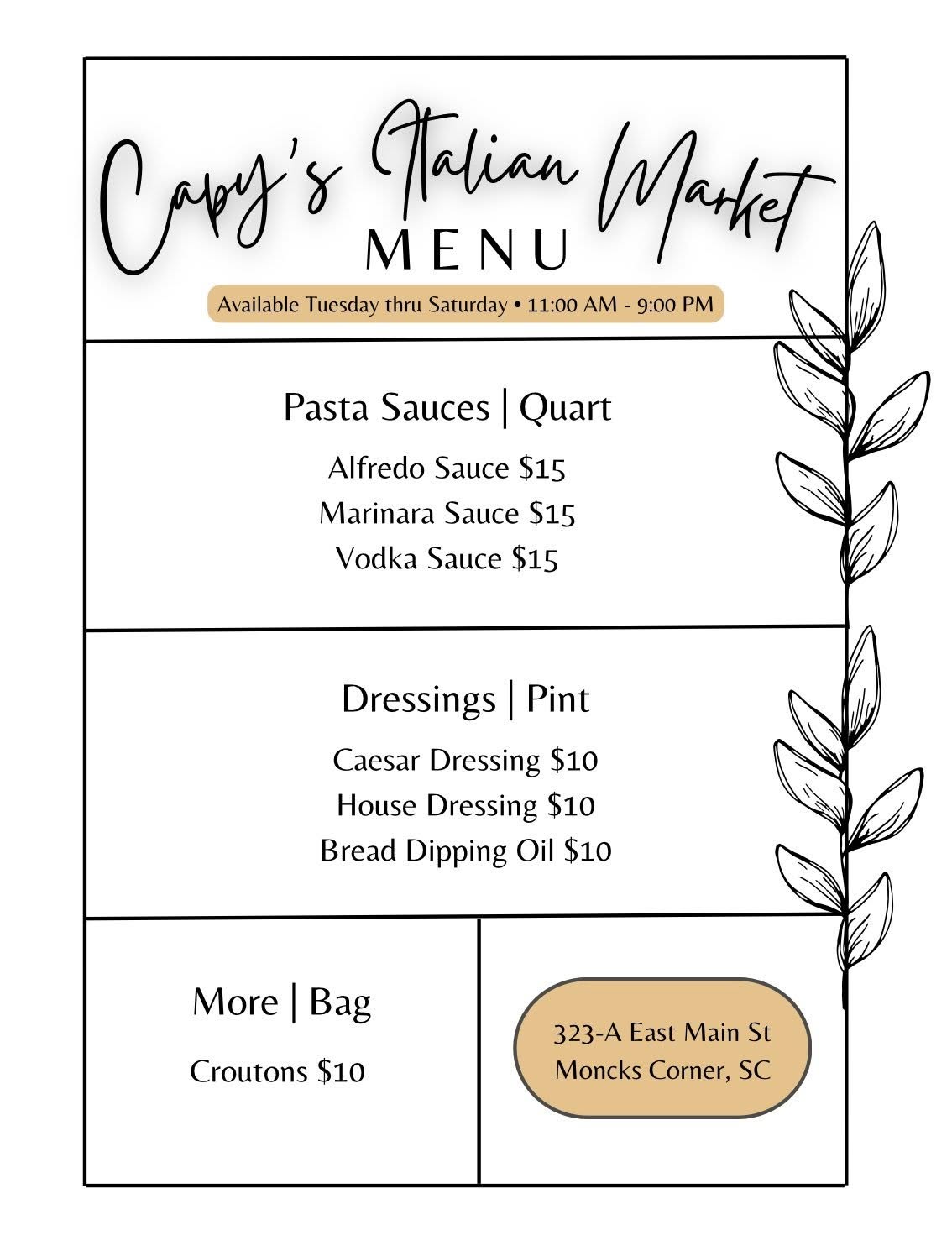 Capy's Italian Market
MENU
Available Tuesday thru Saturday • 11:00 AM - 9:00 PM

Pasta Sauces | Quart
Alfredo Sauce $15
Marinara Sauce $15
Vodka Sauce $15

Dressings | Pint
Caesar Dressing $10
House Dressing $10
Bread Dipping Oil $10

More | Bag
Croutons $10

323-A East Main St
Moncks Corner, SC